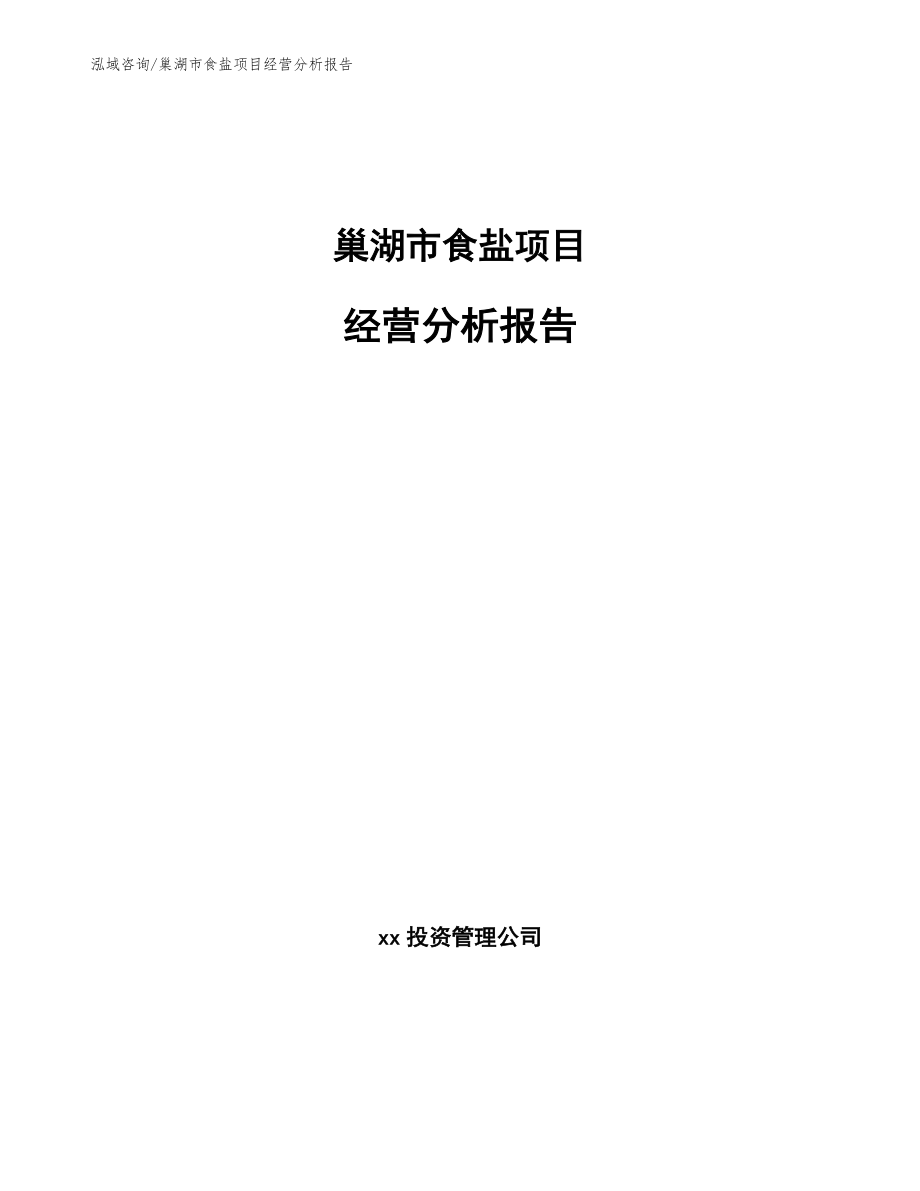 泓域咨询/巢湖市食盐项目经营分析报告

巢湖市食盐项目

经营分析报告

xx 投资管理公司